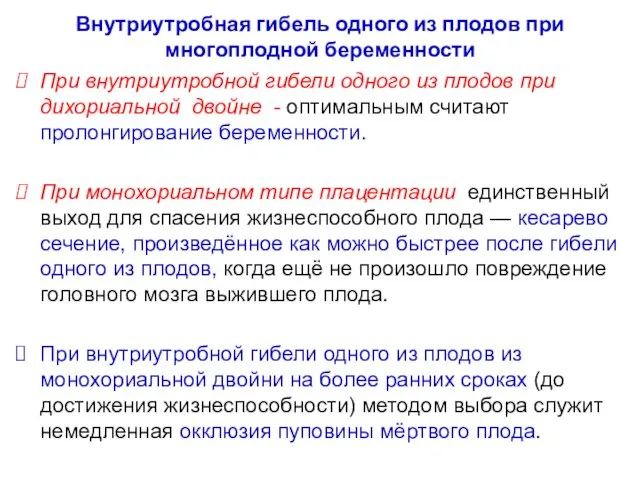 Внутриутробная гибель одного из плодов при многоплодной беременности

При внутриутробной гибели одного из плодов при дихориальной двойне - оптимальным считают пролонгирование беременности.

При монохориальном типе плацентации единственный выход для спасения жизнеспособного плода — кесарево сечение, произведённое как можно быстрее после гибели одного из плодов, когда ещё не произошло повреждение головного мозга выжившего плода.

При внутриутробной гибели одного из плодов из монохориальной двойни на более ранних сроках (до достижения жизнеспособности) методом выбора служит немедленная окклюзия пуповины мёртвого плода.